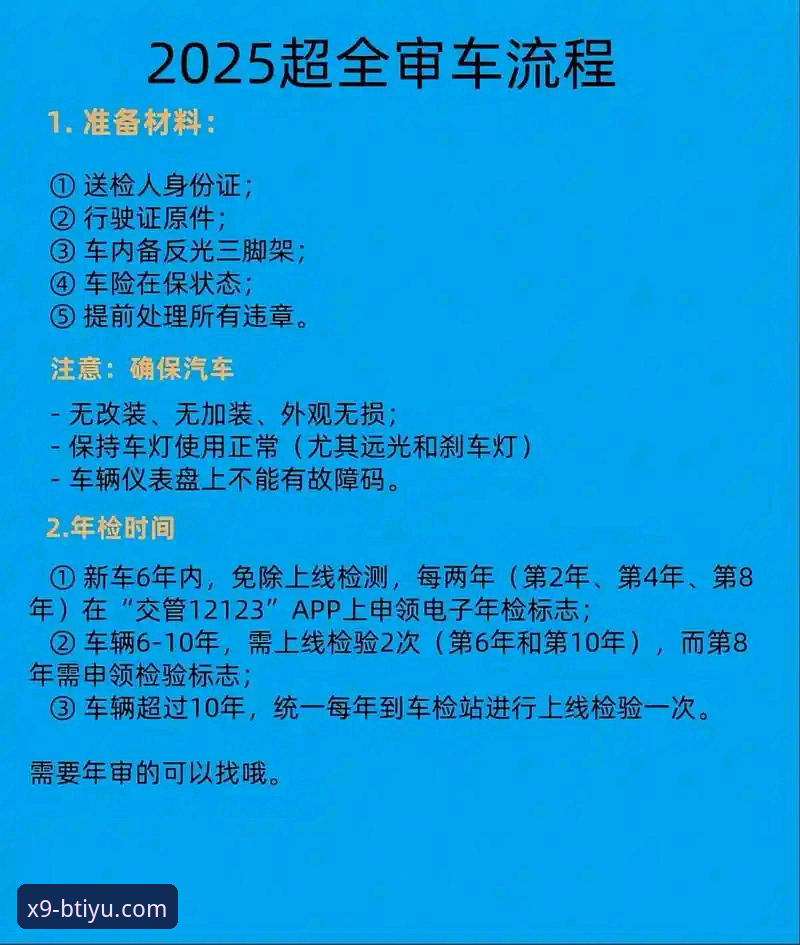 2025超全审车流程

1. 准备材料：

① 送检人身份证；
② 行驶证原件；
③ 车内备反光三脚架；
④ 车险在保状态；
⑤ 提前处理所有违章。

注意：确保汽车

- 无改装、无加装、外观无损；
- 保持车灯使用正常（尤其远光和刹车灯）
- 车辆仪表盘上不能有故障码。

2.年检时间

① 新车6年内，免除上线检测，每两年（第2年、第4年、第8年）在“交管12123”APP上申领电子年检标志；
② 车辆6-10年，需上线检验2次（第6年和第10年），而第8年需申领检验标志；
③ 车辆超过10年，统一每年到车检站进行上线检验一次。

需要年审的可以找哦。

x9-btiyu.com